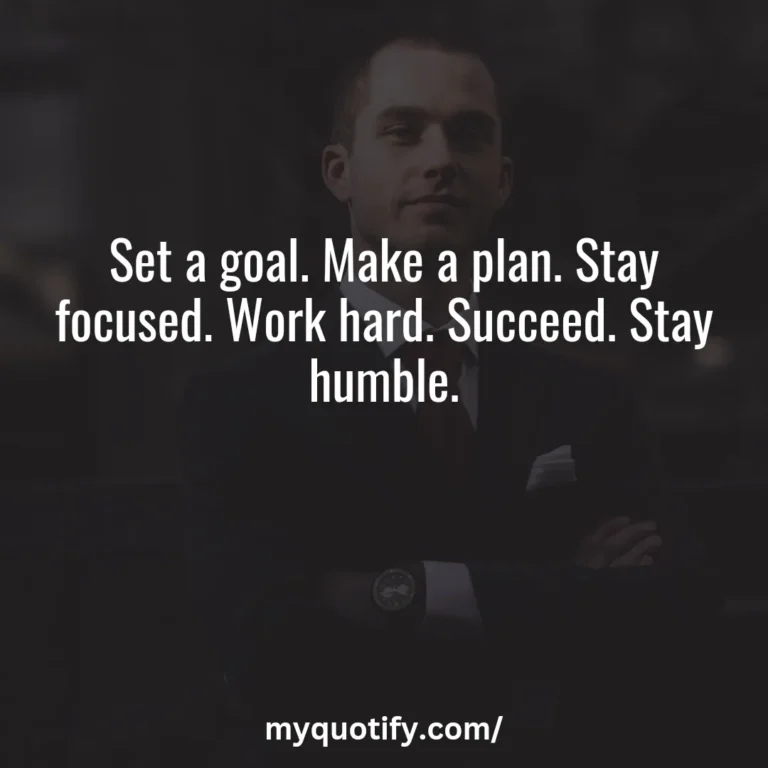 Set a goal. Make a plan. Stay focused. Work hard. Succeed. Stay humble.

myquotify.com/